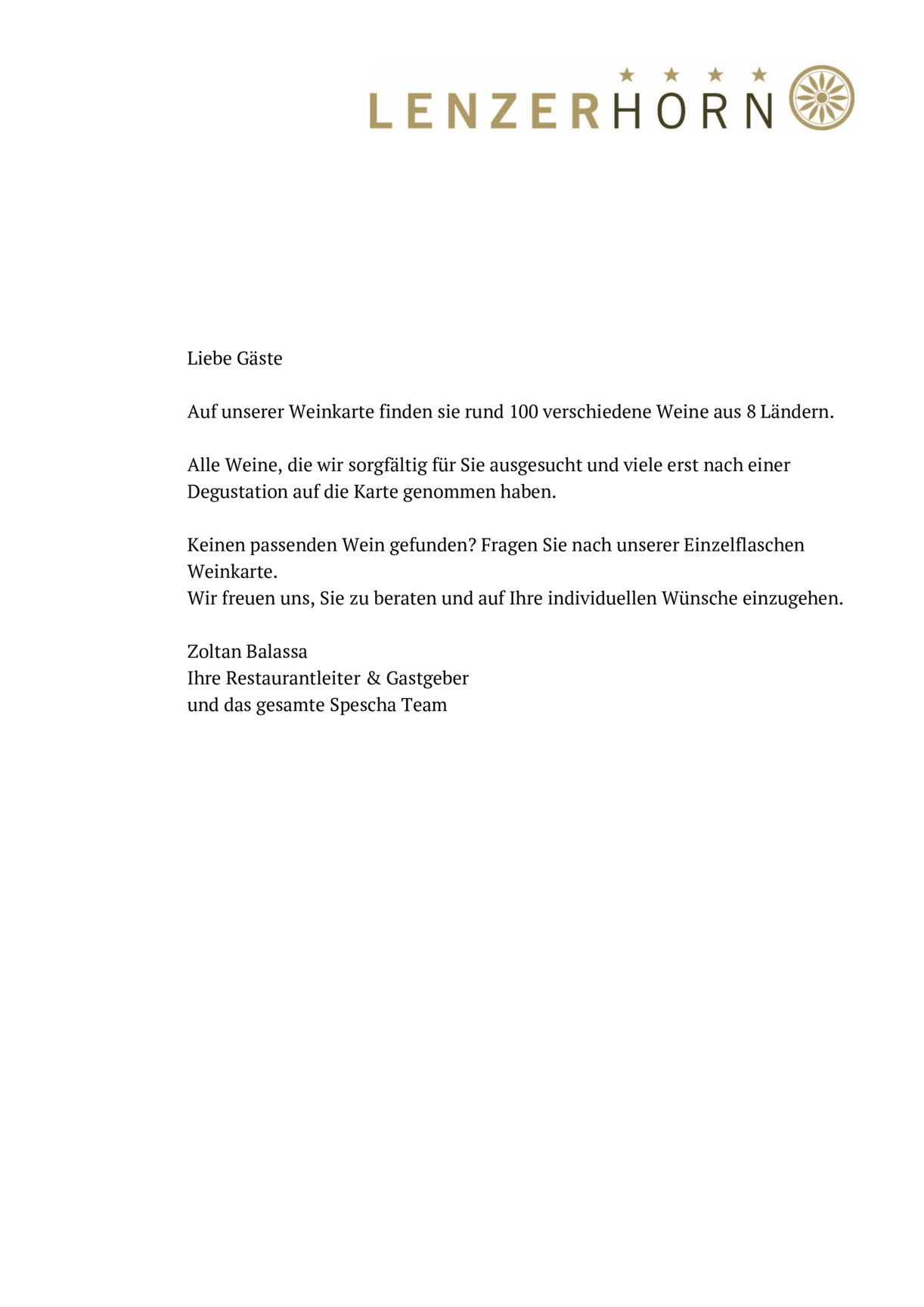 ★ ★ ★ ★
LENZERHORN

Liebe Gäste

Auf unserer Weinkarte finden sie rund 100 verschiedene Weine aus 8 Ländern.

Alle Weine, die wir sorgfältig für Sie ausgesucht und viele erst nach einer Degustation auf die Karte genommen haben.

Keinen passenden Wein gefunden? Fragen Sie nach unserer Einzelflaschen Weinkarte.
Wir freuen uns, Sie zu beraten und auf Ihre individuellen Wünsche einzugehen.

Zoltan Balassa
Ihre Restaurantleiter & Gastgeber
und das gesamte Spescha Team